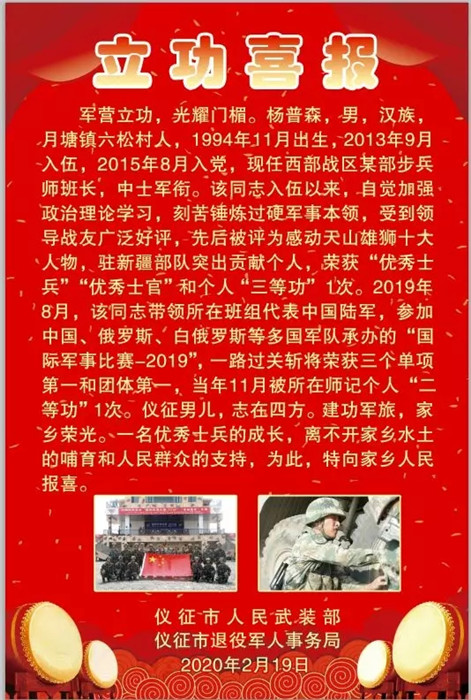 立功喜报

军营立功，光耀门楣。杨普森，男，汉族，月塘镇六松村人，1994年11月出生，2013年9月入伍，2015年8月入党，现任西部战区某部步兵师班长，中士军衔。该同志入伍以来，自觉加强政治理论学习，刻苦锤炼过硬军事本领，受到领导战友广泛好评，先后被评为感动天山雄狮十大人物，驻新疆部队突出贡献个人，荣获“优秀士兵”“优秀士官”和个人“三等功”1次。2019年8月，该同志带领所在班组代表中国陆军，参加中国、俄罗斯、白俄罗斯等多国军队承办的“国际军事比赛-2019”，一路过关斩将荣获三个单项第一和团体第一，当年11月被所在师记个人“二等功”1次。仪征男儿，志在四方。建功军旅，家乡荣光。一名优秀士兵的成长，离不开家乡水土的哺育和人民群众的支持，为此，特向家乡人民报喜。

仪征市人民武装部
仪征市退役军人事务局
2020年2月19日